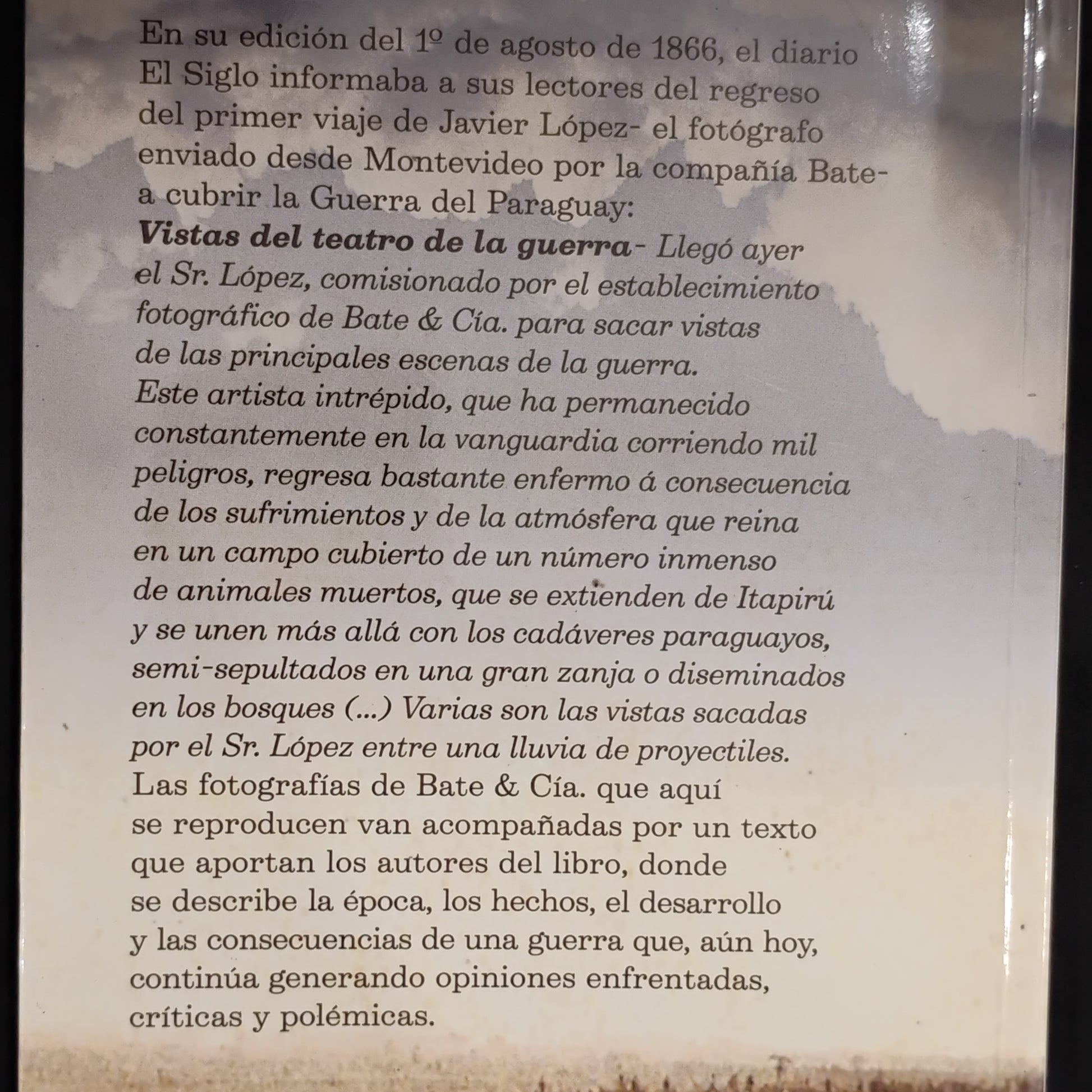 En su edición del 1º de agosto de 1866, el diario El Siglo informaba a sus lectores del regreso del primer viaje de Javier López- el fotógrafo enviado desde Montevideo por la compañía Bate- a cubrir la Guerra del Paraguay:
Vistas del teatro de la guerra- Llegó ayer el Sr. López, comisionado por el establecimiento fotográfico de Bate & Cía. para sacar vistas de las principales escenas de la guerra. Este artista intrépido, que ha permanecido constantemente en la vanguardia corriendo mil peligros, regresa bastante enfermo á consecuencia de los sufrimientos y de la atmósfera que reina en un campo cubierto de un número inmenso de animales muertos, que se extienden de Itapirú y se unen más allá con los cadáveres paraguayos, semi-sepultados en una gran zanja o diseminados en los bosques (...) Varias son las vistas sacadas por el Sr. López entre una lluvia de proyectiles.
Las fotografías de Bate & Cía. que aquí se reproducen van acompañadas por un texto que aportan los autores del libro, donde se describe la época, los hechos, el desarrollo y las consecuencias de una guerra que, aún hoy, continúa generando opiniones enfrentadas, críticas y polémicas.